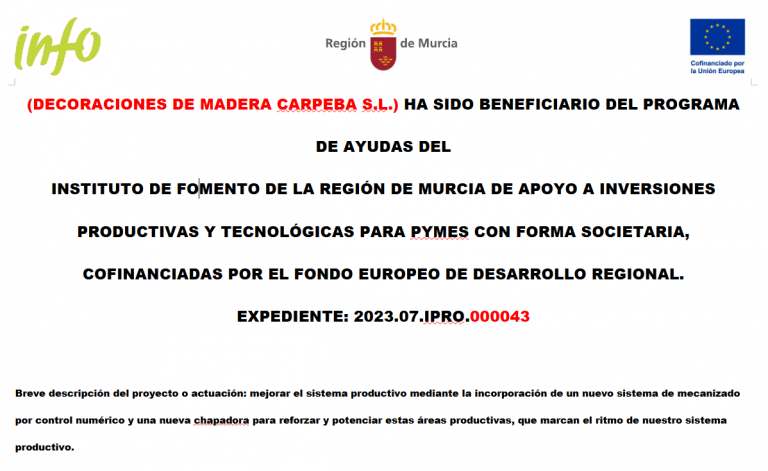 info

Región de Murcia

Cofinanciado por la Unión Europea

(DECORACIONES DE MADERA CARPEBA S.L.) HA SIDO BENEFICIARIO DEL PROGRAMA DE AYUDAS DEL

INSTITUTO DE FOMENTO DE LA REGIÓN DE MURCIA DE APOYO A INVERSIONES PRODUCTIVAS Y TECNOLÓGICAS PARA PYMES CON FORMA SOCIETARIA, COFINANCIADAS POR EL FONDO EUROPEO DE DESARROLLO REGIONAL.

EXPEDIENTE: 2023.07.IPRO.000043

Breve descripción del proyecto o actuación: mejorar el sistema productivo mediante la incorporación de un nuevo sistema de mecanizado por control numérico y una nueva chapadora para reforzar y potenciar estas áreas productivas, que marcan el ritmo de nuestro sistema productivo.